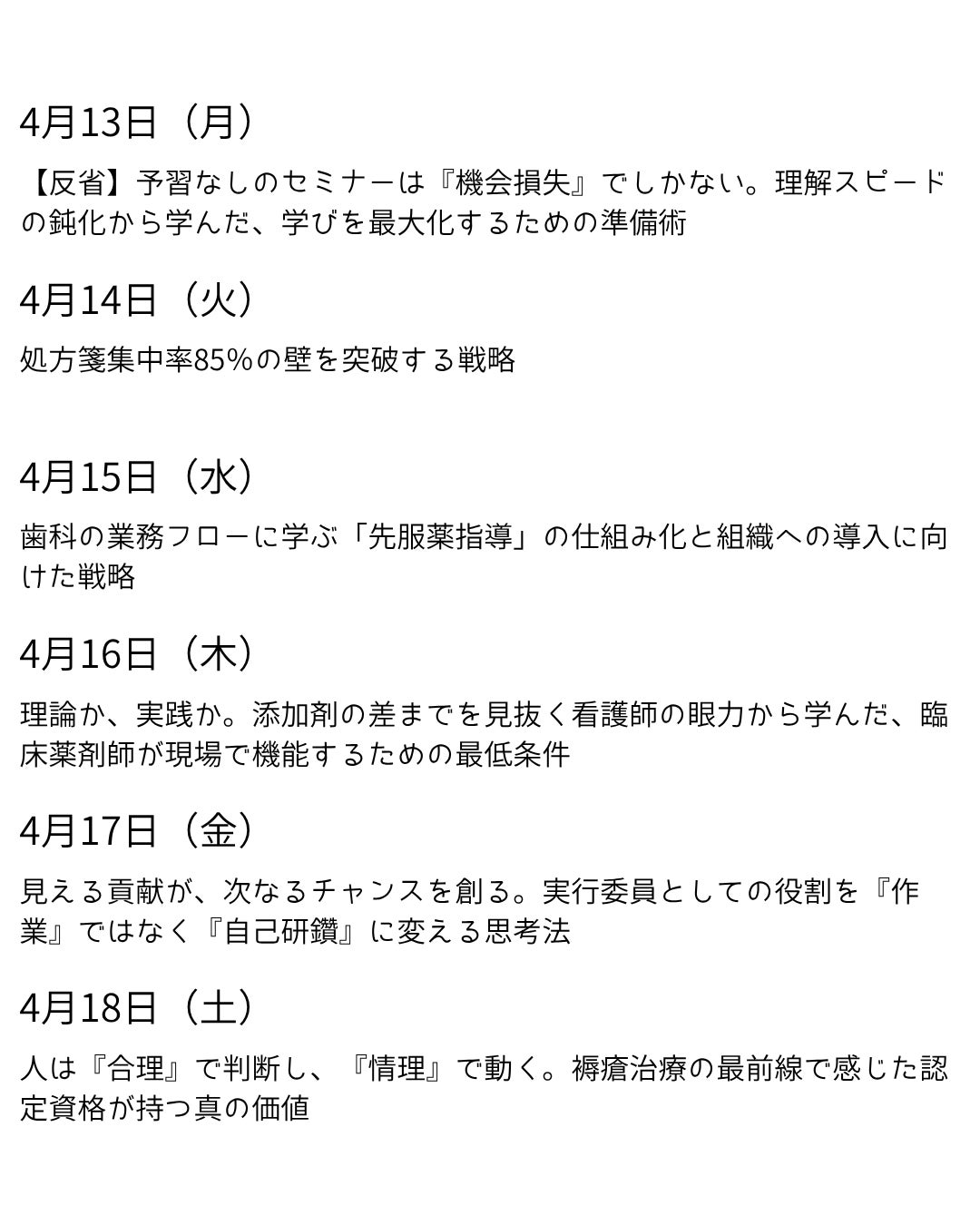 4月13日（月）

【反省】予習なしのセミナーは『機会損失』でしかない。理解スピードの鈍化から学んだ、学びを最大化するための準備術

4月14日（火）

処方箋集中率85%の壁を突破する戦略

4月15日（水）

歯科の業務フローに学ぶ「先服薬指導」の仕組み化と組織への導入に向けた戦略

4月16日（木）

理論か、実践か。添加剤の差までを見抜く看護師の眼力から学んだ、臨床薬剤師が現場で機能するための最低条件

4月17日（金）

見える貢献が、次なるチャンスを創る。実行委員としての役割を『作業』ではなく『自己研鑽』に変える思考法

4月18日（土）

人は『合理』で判断し、『情理』で動く。褥瘡治療の最前線で感じた認定資格が持つ真の価値